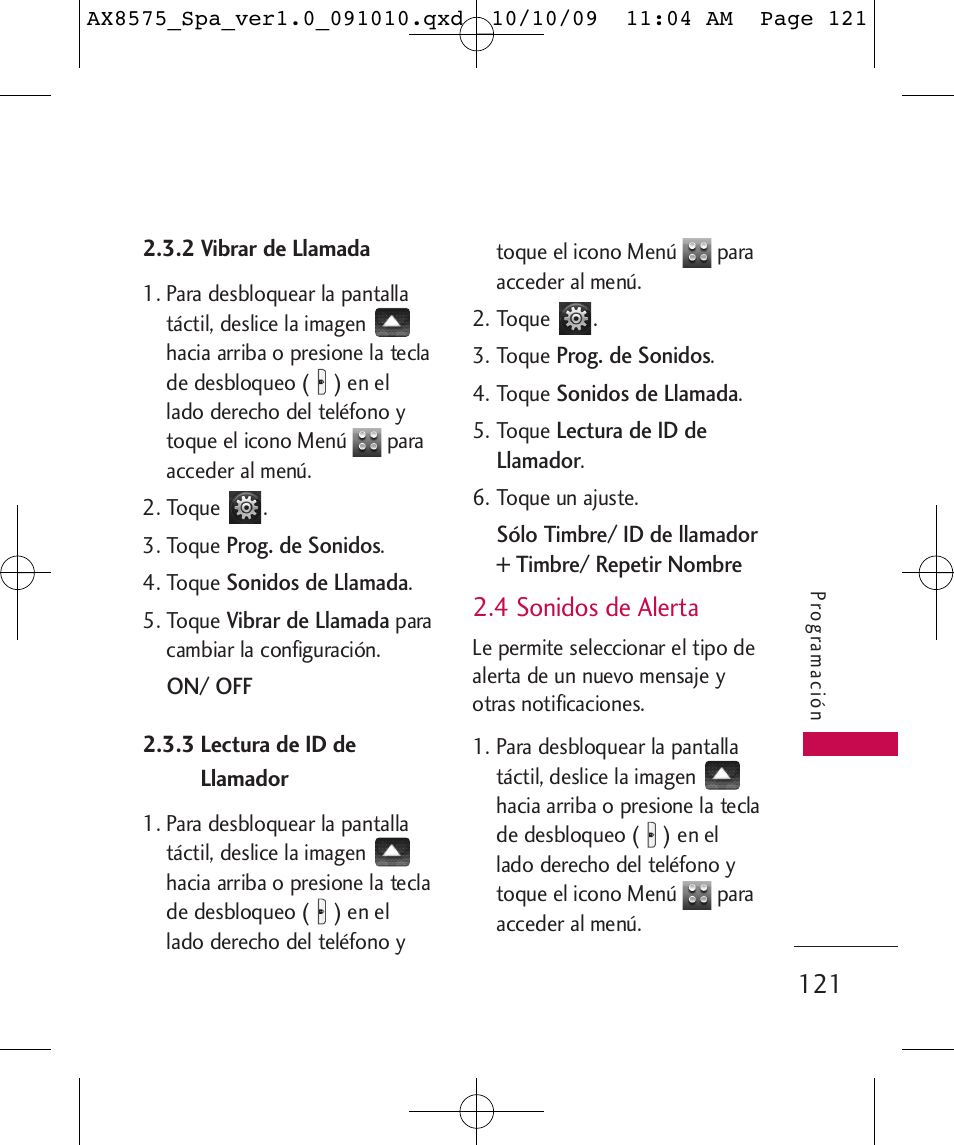 AX8575_Spa_ver1.0_091010.qxd 10/10/09 11:04 AM Page 121

2.3.2 Vibrar de Llamada

1. Para desbloquear la pantalla táctil, deslice la imagen hacia arriba o presione la tecla de desbloqueo ( ) en el lado derecho del teléfono y toque el icono Menú para acceder al menú.

2. Toque .

3. Toque Prog. de Sonidos.

4. Toque Sonidos de Llamada.

5. Toque Vibrar de Llamada para cambiar la configuración.

ON/ OFF

2.3.3 Lectura de ID de Llamador

1. Para desbloquear la pantalla táctil, deslice la imagen hacia arriba o presione la tecla de desbloqueo ( ) en el lado derecho del teléfono y toque el icono Menú para acceder al menú.

2. Toque .

3. Toque Prog. de Sonidos.

4. Toque Sonidos de Llamada.

5. Toque Lectura de ID de Llamador.

6. Toque un ajuste.

Sólo Timbre/ ID de llamador + Timbre/ Repetir Nombre

2.4 Sonidos de Alerta

Le permite seleccionar el tipo de alerta de un nuevo mensaje y otras notificaciones.

1. Para desbloquear la pantalla táctil, deslice la imagen hacia arriba o presione la tecla de desbloqueo ( ) en el lado derecho del teléfono y toque el icono Menú para acceder al menú.

Programación

121